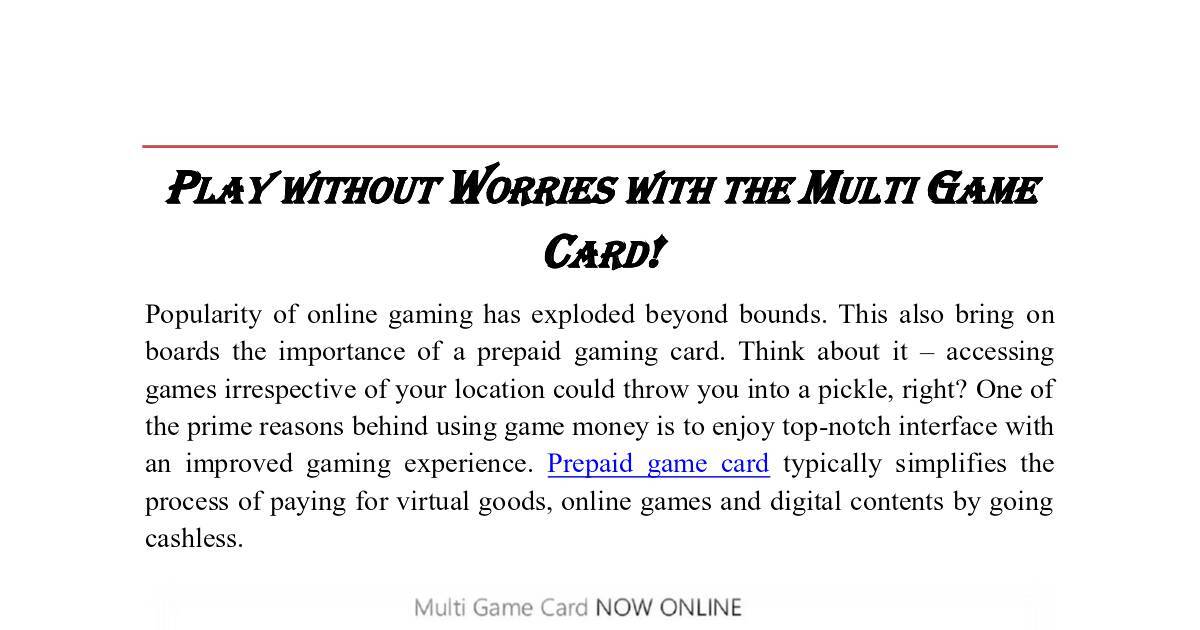 Play without Worries with the Multi Game Card!

Popularity of online gaming has exploded beyond bounds. This also bring on boards the importance of a prepaid gaming card. Think about it – accessing games irrespective of your location could throw you into a pickle, right? One of the prime reasons behind using game money is to enjoy top-notch interface with an improved gaming experience. Prepaid game card typically simplifies the process of paying for virtual goods, online games and digital contents by going cashless.

Multi Game Card NOW ONLINE